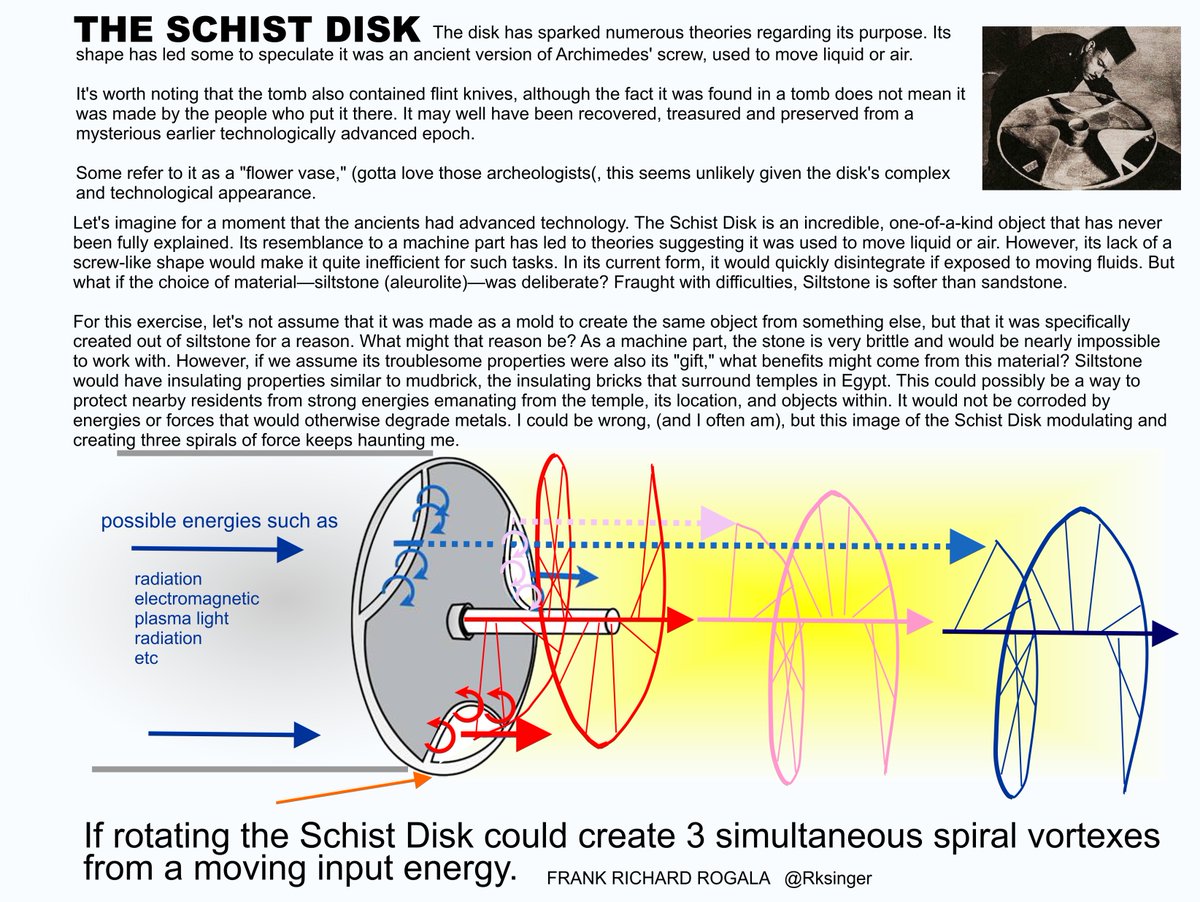 THE SCHIST DISK The disk has sparked numerous theories regarding its purpose. Its shape has led some to speculate it was an ancient version of Archimedes' screw, used to move liquid or air.

It's worth noting that the tomb also contained flint knives, although the fact it was found in a tomb does not mean it was made by the people who put it there. It may well have been recovered, treasured and preserved from a mysterious earlier technologically advanced epoch.

Some refer to it as a "flower vase," (gotta love those archeologists(, this seems unlikely given the disk's complex and technological appearance.

Let's imagine for a moment that the ancients had advanced technology. The Schist Disk is an incredible, one-of-a-kind object that has never been fully explained. Its resemblance to a machine part has led to theories suggesting it was used to move liquid or air. However, its lack of a screw-like shape would make it quite inefficient for such tasks. In its current form, it would quickly disintegrate if exposed to moving fluids. But what if the choice of material—siltstone (aleurolite)—was deliberate? Fraught with difficulties, Siltstone is softer than sandstone.

For this exercise, let's not assume that it was made as a mold to create the same object from something else, but that it was specifically created out of siltstone for a reason. What might that reason be? As a machine part, the stone is very brittle and would be nearly impossible to work with. However, if we assume its troublesome properties were also its "gift," what benefits might come from this material? Siltstone would have insulating properties similar to mudbrick, the insulating bricks that surround temples in Egypt. This could possibly be a way to protect nearby residents from strong energies emanating from the temple, its location, and objects within. It would not be corroded by energies or forces that would otherwise degrade metals. I could be wrong, (and I often am), but this image of the Schist Disk modulating and creating three spirals of force keeps haunting me.

possible energies such as

radiation
electromagnetic
plasma light
radiation
etc

If rotating the Schist Disk could create 3 simultaneous spiral vortexes from a moving input energy.

FRANK RICHARD ROGALA @Rksinger